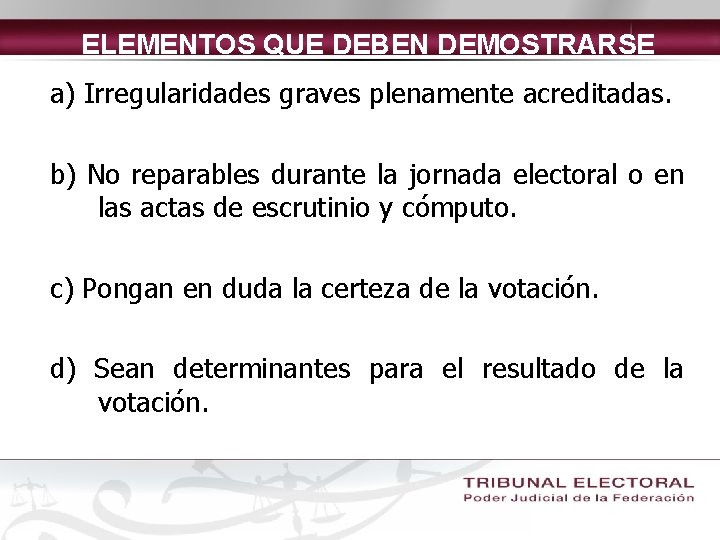 ELEMENTOS QUE DEBEN DEMOSTRARSE

a) Irregularidades graves plenamente acreditadas.

b) No reparables durante la jornada electoral o en las actas de escrutinio y cómputo.

c) Pongan en duda la certeza de la votación.

d) Sean determinantes para el resultado de la votación.

TRIBUNAL ELECTORAL
Poder Judicial de la Federación